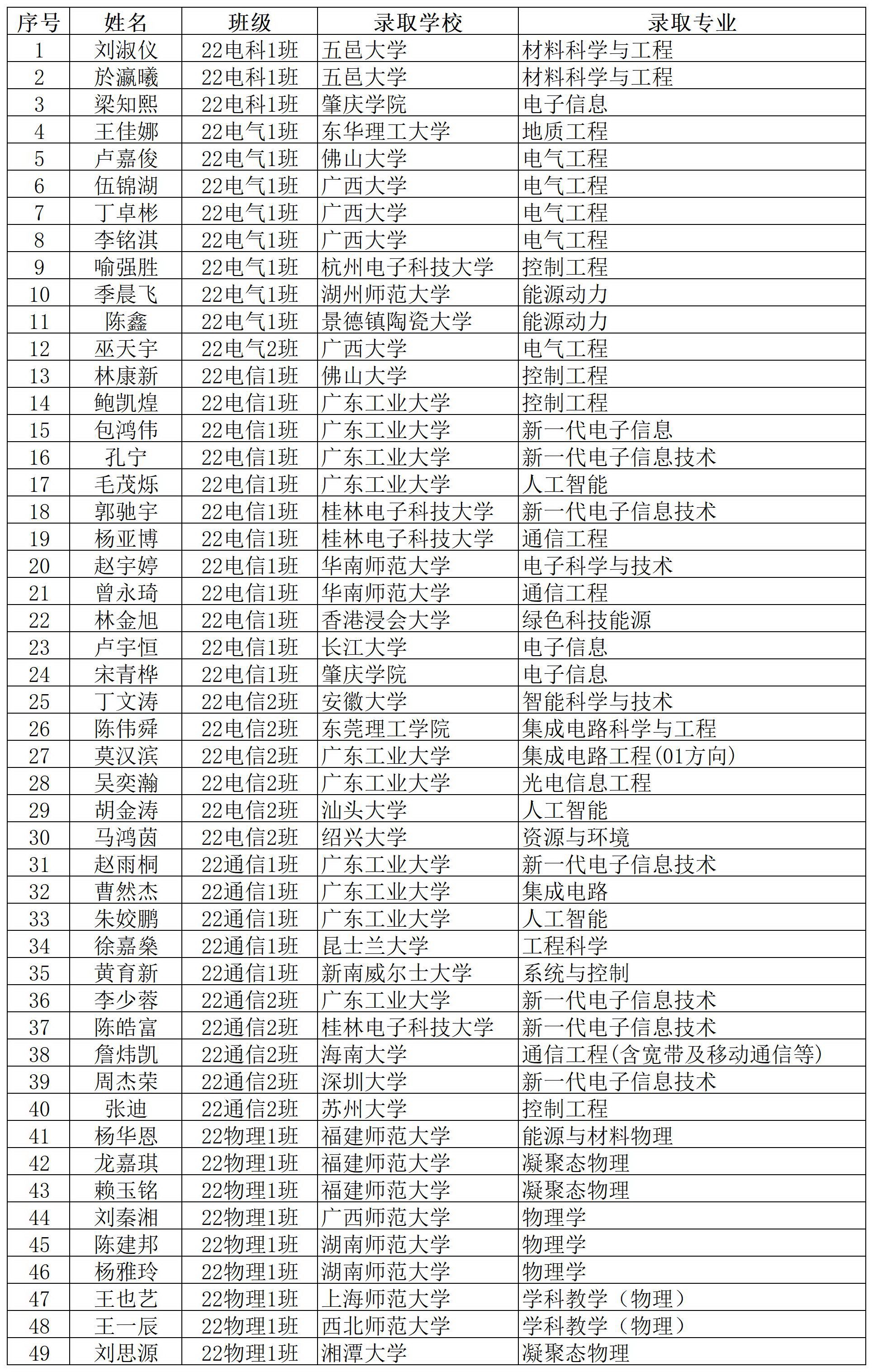 | 序号 | 姓名 | 班级 | 录取学校 | 录取专业 |
|---|---|---|---|---|
| 1 | 刘淑仪 | 22电科1班 | 五邑大学 | 材料科学与工程 |
| 2 | 於瀛曦 | 22电科1班 | 五邑大学 | 材料科学与工程 |
| 3 | 梁知熙 | 22电科1班 | 肇庆学院 | 电子信息 |
| 4 | 王佳娜 | 22电气1班 | 东华理工大学 | 地质工程 |
| 5 | 卢嘉俊 | 22电气1班 | 佛山大学 | 电气工程 |
| 6 | 伍锦湖 | 22电气1班 | 广西大学 | 电气工程 |
| 7 | 丁卓彬 | 22电气1班 | 广西大学 | 电气工程 |
| 8 | 李铭淇 | 22电气1班 | 广西大学 | 电气工程 |
| 9 | 喻强胜 | 22电气1班 | 杭州电子科技大学 | 控制工程 |
| 10 | 季晨飞 | 22电气1班 | 湖州师范大学 | 能源动力 |
| 11 | 陈鑫 | 22电气1班 | 景德镇陶瓷大学 | 能源动力 |
| 12 | 巫天宇 | 22电气2班 | 广西大学 | 电气工程 |
| 13 | 林康新 | 22电信1班 | 佛山大学 | 控制工程 |
| 14 | 鲍凯煌 | 22电信1班 | 广东工业大学 | 控制工程 |
| 15 | 包鸿伟 | 22电信1班 | 广东工业大学 | 新一代电子信息 |
| 16 | 孔宁 | 22电信1班 | 广东工业大学 | 新一代电子信息技术 |
| 17 | 毛茂烁 | 22电信1班 | 广东工业大学 | 人工智能 |
| 18 | 郭驰宇 | 22电信1班 | 桂林电子科技大学 | 新一代电子信息技术 |
| 19 | 杨亚博 | 22电信1班 | 桂林电子科技大学 | 通信工程 |
| 20 | 赵宇婷 | 22电信1班 | 华南师范大学 | 电子科学与技术 |
| 21 | 曾永琦 | 22电信1班 | 华南师范大学 | 通信工程 |
| 22 | 林金旭 | 22电信1班 | 香港浸会大学 | 绿色科技能源 |
| 23 | 卢宇恒 | 22电信1班 | 长江大学 | 电子信息 |
| 24 | 宋青桦 | 22电信1班 | 肇庆学院 | 电子信息 |
| 25 | 丁文涛 | 22电信2班 | 安徽大学 | 智能科学与技术 |
| 26 | 陈伟舜 | 22电信2班 | 东莞理工学院 | 集成电路科学与工程 |
| 27 | 莫汉滨 | 22电信2班 | 广东工业大学 | 集成电路工程(01方向) |
| 28 | 吴奕瀚 | 22电信2班 | 广东工业大学 | 光电信息工程 |
| 29 | 胡金涛 | 22电信2班 | 汕头大学 | 人工智能 |
| 30 | 马鸿茵 | 22电信2班 | 绍兴大学 | 资源与环境 |
| 31 | 赵雨桐 | 22通信1班 | 广东工业大学 | 新一代电子信息技术 |
| 32 | 曹然杰 | 22通信1班 | 广东工业大学 | 集成电路 |
| 33 | 朱姣鹏 | 22通信1班 | 广东工业大学 | 人工智能 |
| 34 | 徐嘉燊 | 22通信1班 | 昆士兰大学 | 工程科学 |
| 35 | 黄育新 | 22通信1班 | 新南威尔士大学 | 系统与控制 |
| 36 | 李少蓉 | 22通信2班 | 广东工业大学 | 新一代电子信息技术 |
| 37 | 陈皓富 | 22通信2班 | 桂林电子科技大学 | 新一代电子信息技术 |
| 38 | 詹炜凯 | 22通信2班 | 海南大学 | 通信工程(含宽带及移动通信等) |
| 39 | 周杰荣 | 22通信2班 | 深圳大学 | 新一代电子信息技术 |
| 40 | 张迪 | 22通信2班 | 苏州大学 | 控制工程 |
| 41 | 杨华恩 | 22物理1班 | 福建师范大学 | 能源与材料物理 |
| 42 | 龙嘉琪 | 22物理1班 | 福建师范大学 | 凝聚态物理 |
| 43 | 赖玉铭 | 22物理1班 | 福建师范大学 | 凝聚态物理 |
| 44 | 刘秦湘 | 22物理1班 | 广西师范大学 | 物理学 |
| 45 | 陈建邦 | 22物理1班 | 湖南师范大学 | 物理学 |
| 46 | 杨雅玲 | 22物理1班 | 湖南师范大学 | 物理学 |
| 47 | 王也艺 | 22物理1班 | 上海师范大学 | 学科教学（物理） |
| 48 | 王一辰 | 22物理1班 | 西北师范大学 | 学科教学（物理） |
| 49 | 刘思源 | 22物理1班 | 湘潭大学 | 凝聚态物理 |